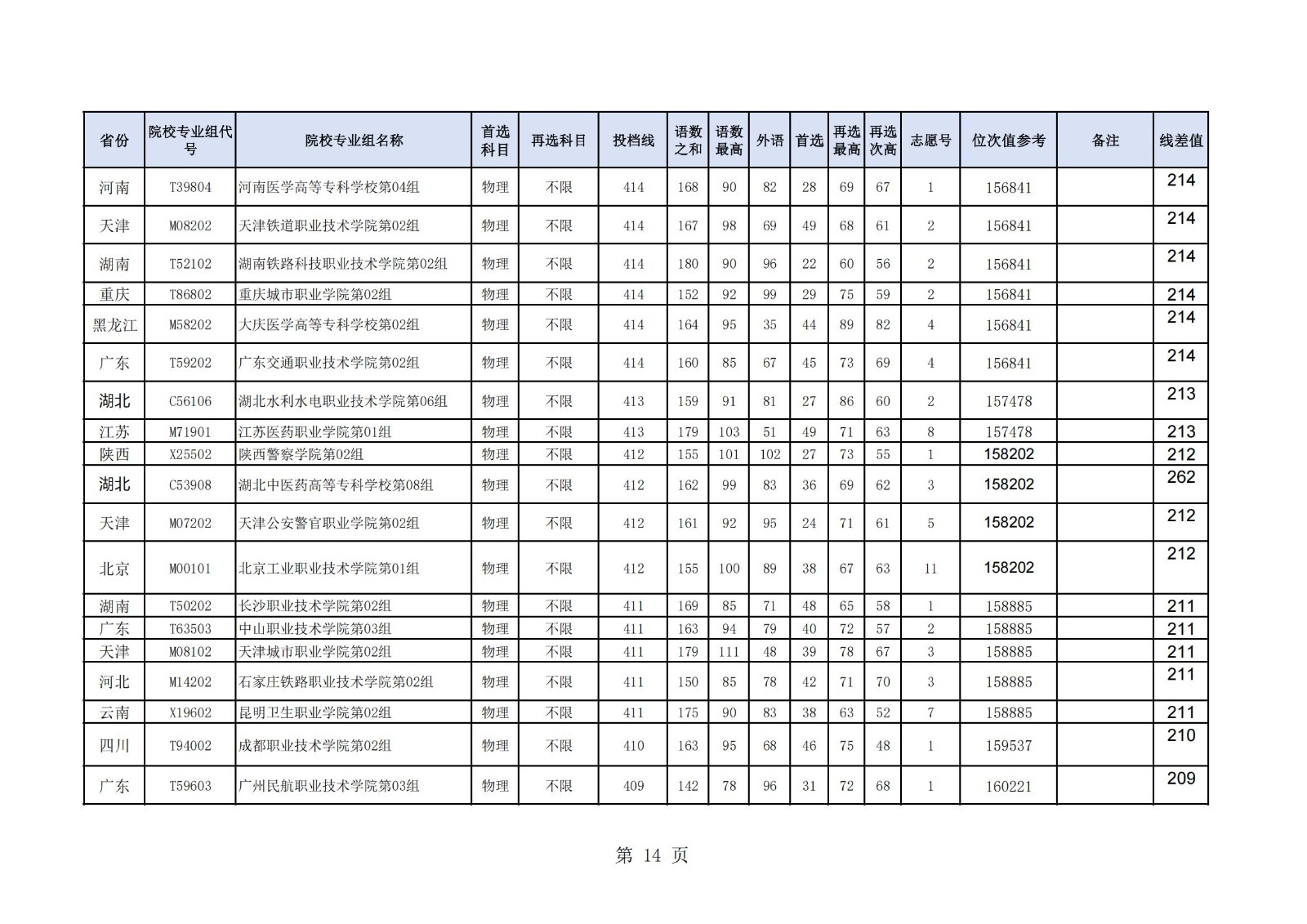 | 省份 | 院校专业组代号 | 院校专业组名称 | 首选科目 | 再选科目 | 投档线 | 语数之和 | 语数最高 | 外语 | 首选 | 再选最高 | 再选次高 | 志愿号 | 位次值参考 | 备注 | 线差值 |
|---|---|---|---|---|---|---|---|---|---|---|---|---|---|---|---|
| 河南 | T39804 | 河南医学高等专科学校第04组 | 物理 | 不限 | 414 | 168 | 90 | 82 | 28 | 69 | 67 | 1 | 156841 | | 214 |
| 天津 | M08202 | 天津铁道职业技术学院第02组 | 物理 | 不限 | 414 | 167 | 98 | 69 | 49 | 68 | 61 | 2 | 156841 | | 214 |
| 湖南 | T52102 | 湖南铁路科技职业技术学院第02组 | 物理 | 不限 | 414 | 180 | 90 | 96 | 22 | 60 | 56 | 2 | 156841 | | 214 |
| 重庆 | T86802 | 重庆城市职业学院第02组 | 物理 | 不限 | 414 | 152 | 92 | 99 | 29 | 75 | 59 | 2 | 156841 | | 214 |
| 黑龙江 | M58202 | 大庆医学高等专科学校第02组 | 物理 | 不限 | 414 | 164 | 95 | 35 | 44 | 89 | 82 | 4 | 156841 | | 214 |
| 广东 | T59202 | 广东交通职业技术学院第02组 | 物理 | 不限 | 414 | 160 | 85 | 67 | 45 | 73 | 69 | 4 | 156841 | | 214 |
| 湖北 | C56106 | 湖北水利水电职业技术学院第06组 | 物理 | 不限 | 413 | 159 | 91 | 81 | 27 | 86 | 60 | 2 | 157478 | | 213 |
| 江苏 | M71901 | 江苏医药职业学院第01组 | 物理 | 不限 | 413 | 179 | 103 | 51 | 49 | 71 | 63 | 8 | 157478 | | 213 |
| 陕西 | X25502 | 陕西警察学院第02组 | 物理 | 不限 | 412 | 155 | 101 | 102 | 27 | 73 | 55 | 1 | 158202 | | 212 |
| 湖北 | C53908 | 湖北中医药高等专科学校第08组 | 物理 | 不限 | 412 | 162 | 99 | 83 | 36 | 69 | 62 | 3 | 158202 | | 262 |
| 天津 | M07202 | 天津公安警官职业学院第02组 | 物理 | 不限 | 412 | 161 | 92 | 95 | 24 | 71 | 61 | 5 | 158202 | | 212 |
| 北京 | M00101 | 北京工业职业技术学院第01组 | 物理 | 不限 | 412 | 155 | 100 | 89 | 38 | 67 | 63 | 11 | 158202 | | 212 |
| 湖南 | T50202 | 长沙职业技术学院第02组 | 物理 | 不限 | 411 | 169 | 85 | 71 | 48 | 65 | 58 | 1 | 158885 | | 211 |
| 广东 | T63503 | 中山职业技术学院第03组 | 物理 | 不限 | 411 | 163 | 94 | 79 | 40 | 72 | 57 | 2 | 158885 | | 211 |
| 天津 | M08102 | 天津城市职业学院第02组 | 物理 | 不限 | 411 | 179 | 111 | 48 | 39 | 78 | 67 | 3 | 158885 | | 211 |
| 河北 | M14202 | 石家庄铁路职业技术学院第02组 | 物理 | 不限 | 411 | 150 | 85 | 78 | 42 | 71 | 70 | 3 | 158885 | | 211 |
| 云南 | X19602 | 昆明卫生职业学院第02组 | 物理 | 不限 | 411 | 175 | 90 | 83 | 38 | 63 | 52 | 7 | 158885 | | 211 |
| 四川 | T94002 | 成都职业技术学院第02组 | 物理 | 不限 | 410 | 163 | 95 | 68 | 46 | 75 | 48 | 1 | 159537 | | 210 |
| 广东 | T59603 | 广州民航职业技术学院第03组 | 物理 | 不限 | 409 | 142 | 78 | 96 | 31 | 72 | 68 | 1 | 160221 | | 209 |

第 14 页